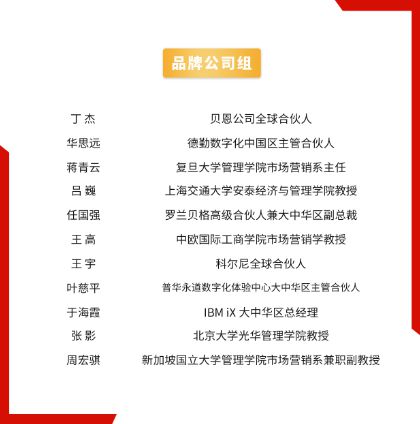 品牌公司组

| | |
|---|---|
| 丁 杰 | 贝恩公司全球合伙人 |
| 华思远 | 德勤数字化中国区主管合伙人 |
| 蒋青云 | 复旦大学管理学院市场营销系主任 |
| 吕 巍 | 上海交通大学安泰经济与管理学院教授 |
| 任国强 | 罗兰贝格高级合伙人兼大中华区副总裁 |
| 王 高 | 中欧国际工商学院市场营销学教授 |
| 王 宇 | 科尔尼全球合伙人 |
| 叶慈平 | 普华永道数字化体验中心大中华区主管合伙人 |
| 于海霞 | IBM iX 大中华区总经理 |
| 张 影 | 北京大学光华管理学院教授 |
| 周宏骐 | 新加坡国立大学管理学院市场营销系兼职副教授 |